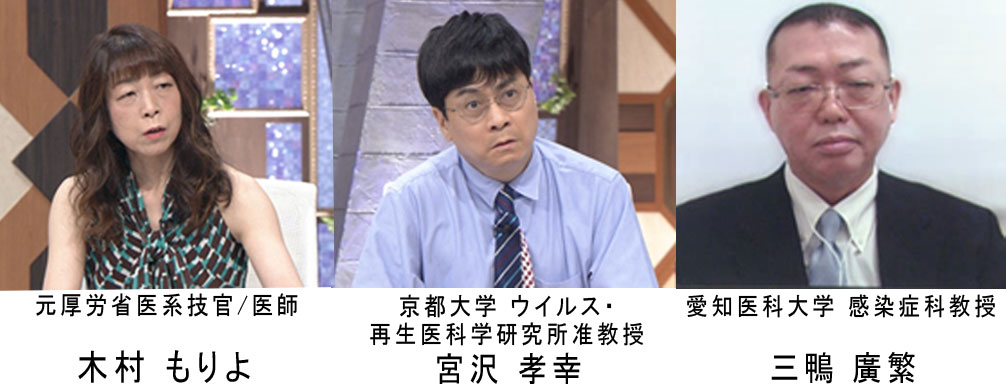 元厚労省医系技官/医師

木村 もりよ

京都大学 ウイルス・再生医科学研究所准教授

宮沢 孝幸

愛知医科大学 感染症科教授

三鴨 廣繁